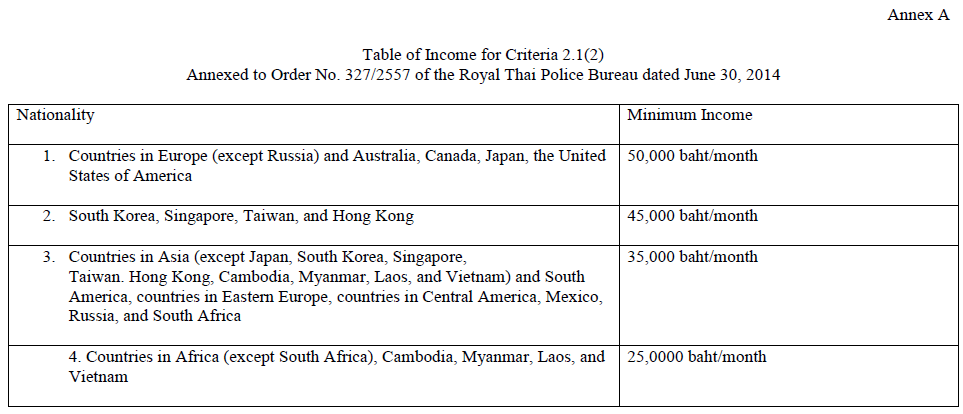 Annex A

Table of Income for Criteria 2.1(2)
Annexed to Order No. 327/2557 of the Royal Thai Police Bureau dated June 30, 2014

| Nationality | Minimum Income |
|---|---|
| 1. Countries in Europe (except Russia) and Australia, Canada, Japan, the United States of America | 50,000 baht/month |
| 2. South Korea, Singapore, Taiwan, and Hong Kong | 45,000 baht/month |
| 3. Countries in Asia (except Japan, South Korea, Singapore, Taiwan. Hong Kong, Cambodia, Myanmar, Laos, and Vietnam) and South America, countries in Eastern Europe, countries in Central America, Mexico, Russia, and South Africa | 35,000 baht/month |
| 4. Countries in Africa (except South Africa), Cambodia, Myanmar, Laos, and Vietnam | 25,0000 baht/month |